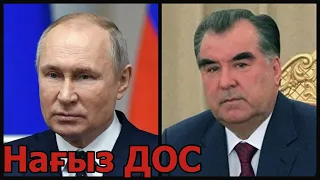 Нағыз ДОС